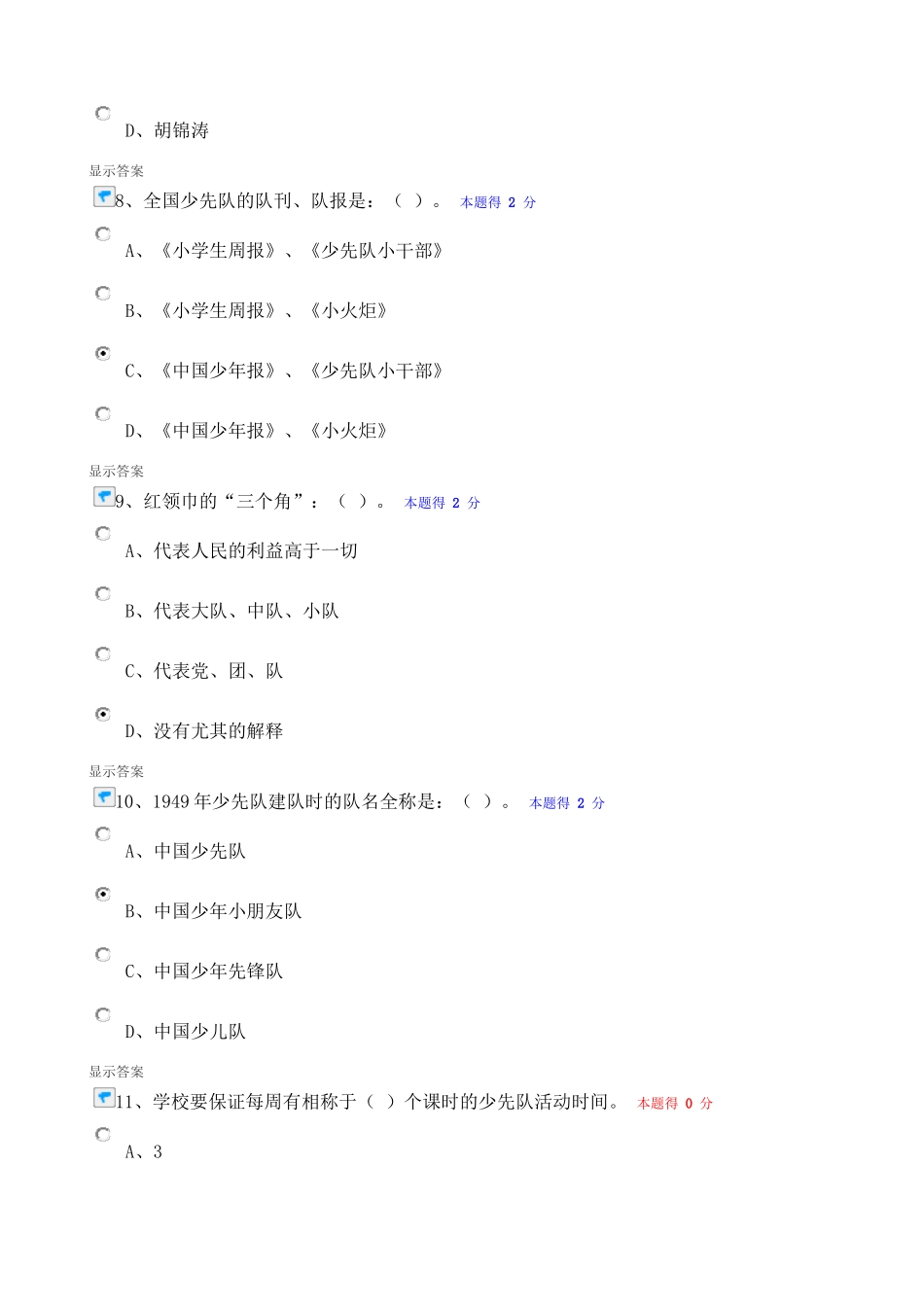 D、胡锦涛

显示答案

8、全国少先队的队刊、队报是：（ ）。 本题得 2 分

A、《小学生周报》、《少先队小干部》

B、《小学生周报》、《小火炬》

C、《中国少年报》、《少先队小干部》

D、《中国少年报》、《小火炬》

显示答案

9、红领巾的“三个角”：（ ）。 本题得 2 分

A、代表人民的利益高于一切

B、代表大队、中队、小队

C、代表党、团、队

D、没有尤其的解释

显示答案

10、1949 年少先队建队时的队名全称是：（ ）。 本题得 2 分

A、中国少先队

B、中国少年小朋友队

C、中国少年先锋队

D、中国少儿队

显示答案

11、学校要保证每周有相称于（ ）个课时的少先队活动时间。 本题得 0 分

A、3